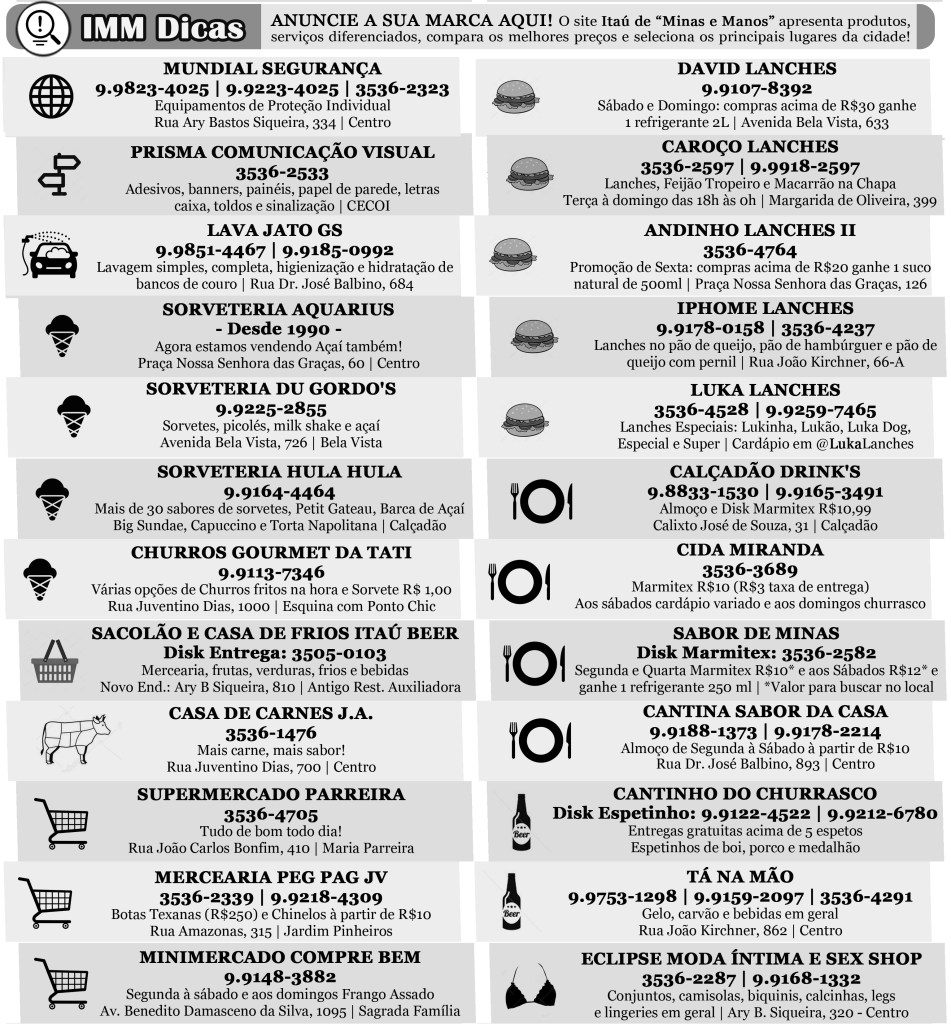 IMM Dicas

ANUNCIE A SUA MARCA AQUI! O site Itaú de "Minas e Manos" apresenta produtos, serviços diferenciados, compara os melhores preços e seleciona os principais lugares da cidade!

MUNDIAL SEGURANÇA
9.9823-4025 | 9.9223-4025 | 3536-2323
Equipamentos de Proteção Individual
Rua Ary Bastos Siqueira, 334 | Centro

PRISMA COMUNICAÇÃO VISUAL
3536-2533
Adesivos, banners, painéis, papel de parede, letras caixa, toldos e sinalização | CECOI

LAVA JATO GS
9.9851-4467 | 9.9185-0992
Lavagem simples, completa, higienização e hidratação de bancos de couro | Rua Dr. José Balbino, 684

SORVETERIA AQUARIUS
- Desde 1990 -
Agora estamos vendendo Açaí também!
Praça Nossa Senhora das Graças, 60 | Centro

SORVETERIA DU GORDO'S
9.9225-2855
Sorvetes, picolés, milk shake e açaí
Avenida Bela Vista, 726 | Bela Vista

SORVETERIA HULA HULA
9.9164-4464
Mais de 30 sabores de sorvetes, Petit Gateau, Barca de Açaí Big Sundae, Capuccino e Torta Napolitana | Calçadão

CHURROS GOURMET DA TATI
9.9113-7346
Várias opções de Churros fritos na hora e Sorvete R$ 1,00
Rua Juventino Dias, 1000 | Esquina com Ponto Chic

SACOLÃO E CASA DE FRIOS ITAÚ BEER
Disk Entrega: 3505-0103
Mercearia, frutas, verduras, frios e bebidas
Novo End.: Ary B Siqueira, 810 | Antigo Rest. Auxiliadora

CASA DE CARNES J.A.
3536-1476
Mais carne, mais sabor!
Rua Juventino Dias, 700 | Centro

SUPERMERCADO PARREIRA
3536-4705
Tudo de bom todo dia!
Rua João Carlos Bonfim, 410 | Maria Parreira

MERCEARIA PEG PAG JV
3536-2339 | 9.9218-4309
Botas Texanas (R$250) e Chinelos à partir de R$10
Rua Amazonas, 315 | Jardim Pinheiros

MINIMERCADO COMPRE BEM
9.9148-3882
Segunda à sábado e aos domingos Frango Assado
Av. Benedito Damasceno da Silva, 1095 | Sagrada Família

DAVID LANCHES
9.9107-8392
Sábado e Domingo: compras acima de R$30 ganhe 1 refrigerante 2L | Avenida Bela Vista, 633

CAROÇO LANCHES
3536-2597 | 9.9918-2597
Lanches, Feijão Tropeiro e Macarrão na Chapa
Terça à domingo das 18h às 0h | Margarida de Oliveira, 399

ANDINHO LANCHES II
3536-4764
Promoção de Sexta: compras acima de R$20 ganhe 1 suco natural de 500ml | Praça Nossa Senhora das Graças, 126

IPHOME LANCHES
9.9178-0158 | 3536-4237
Lanches no pão de queijo, pão de hambúrguer e pão de queijo com pernil | Rua João Kirchner, 66-A

LUKA LANCHES
3536-4528 | 9.9259-7465
Lanches Especiais: Lukinha, Lukão, Luka Dog, Especial e Super | Cardápio em @LukaLanches

CALÇADÃO DRINK'S
9.8833-1530 | 9.9165-3491
Almoço e Disk Marmitex R$10,99
Calixto José de Souza, 31 | Calçadão

CIDA MIRANDA
3536-3689
Marmitex R$10 (R$3 taxa de entrega)
Aos sábados cardápio variado e aos domingos churrasco

SABOR DE MINAS
Disk Marmitex: 3536-2582
Segunda e Quarta Marmitex R$10* e aos Sábados R$12* e ganhe 1 refrigerante 250 ml | *Valor para buscar no local

CANTINA SABOR DA CASA
9.9188-1373 | 9.9178-2214
Almoço de Segunda à Sábado à partir de R$10
Rua Dr. José Balbino, 893 | Centro

CANTINHO DO CHURRASCO
Disk Espetinho: 9.9122-4522 | 9.9212-6780
Entregas gratuitas acima de 5 espetos
Espetinhos de boi, porco e medalhão

TÁ NA MÃO
9.9753-1298 | 9.9159-2097 | 3536-4291
Gelo, carvão e bebidas em geral
Rua João Kirchner, 862 | Centro

ECLIPSE MODA ÍNTIMA E SEX SHOP
3536-2287 | 9.9168-1332
Conjuntos, camisolas, biquinis, calcinhas, legs e lingeries em geral | Ary B. Siqueira, 320 - Centro